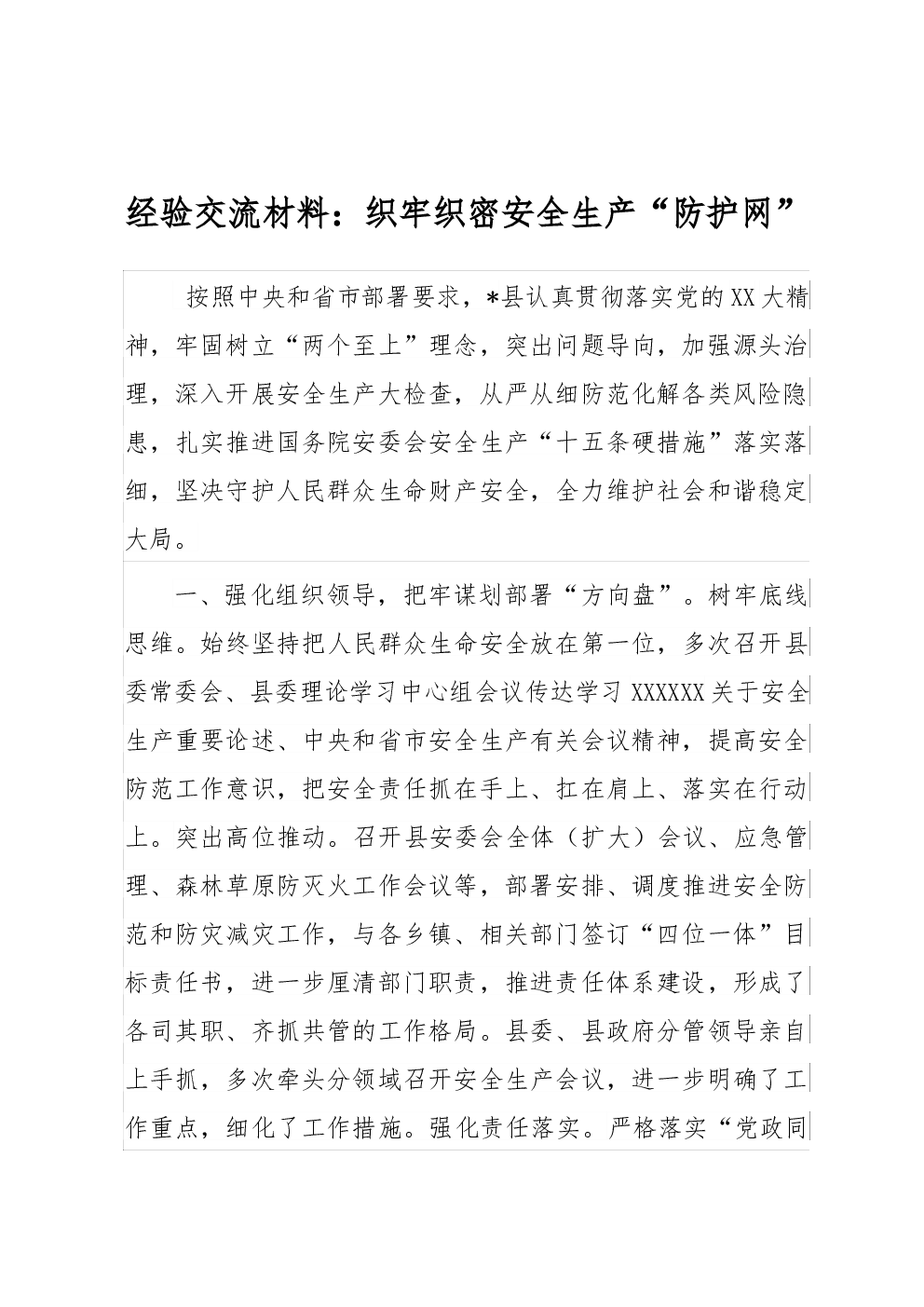 经验交流材料：织牢织密安全生产“防护网”

按照中央和省市部署要求，*县认真贯彻落实党的XX大精神，牢固树立“两个至上”理念，突出问题导向，加强源头治理，深入开展安全生产大检查，从严从细防范化解各类风险隐患，扎实推进国务院安委会安全生产“十五条硬措施”落实落细，坚决守护人民群众生命财产安全，全力维护社会和谐稳定大局。

一、强化组织领导，把牢谋划部署“方向盘”。树牢底线思维。始终坚持把人民群众生命安全放在第一位，多次召开县委常委会、县委理论学习中心组会议传达学习XXXXXX关于安全生产重要论述、中央和省市安全生产有关会议精神，提高安全防范工作意识，把安全责任抓在手上、扛在肩上、落实在行动上。突出高位推动。召开县安委会全体（扩大）会议、应急管理、森林草原防灭火工作会议等，部署安排、调度推进安全防范和防灾减灾工作，与各乡镇、相关部门签订“四位一体”目标责任书，进一步厘清部门职责，推进责任体系建设，形成了各司其职、齐抓共管的工作格局。县委、县政府分管领导亲自上手抓，多次牵头分领域召开安全生产会议，进一步明确了工作重点，细化了工作措施。强化责任落实。严格落实“党政同